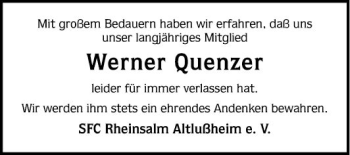 Mit großem Bedauern haben wir erfahren, daß uns unser langjähriges Mitglied

Werner Quenzer

leider für immer verlassen hat.

Wir werden ihm stets ein ehrendes Andenken bewahren.

SFC Rheinsalm Altlußheim e. V.